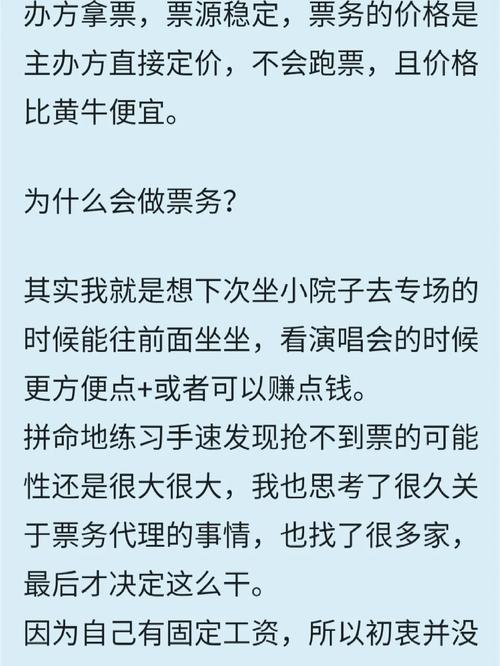 办方拿票，票源稳定，票务的价格是主办方直接定价，不会跑票，且价格比黄牛便宜。

为什么会做票务?

其实我就是想下次坐小院子去专场的时候能往前面坐坐，看演唱会的时候更方便点+或者可以赚点钱。
拼命地练习手速发现抢不到票的可能性还是很大很大，我也思考了很久关于票务代理的事情，也找了很多家，最后才决定这么干。
因为自己有固定工资，所以初衷并没